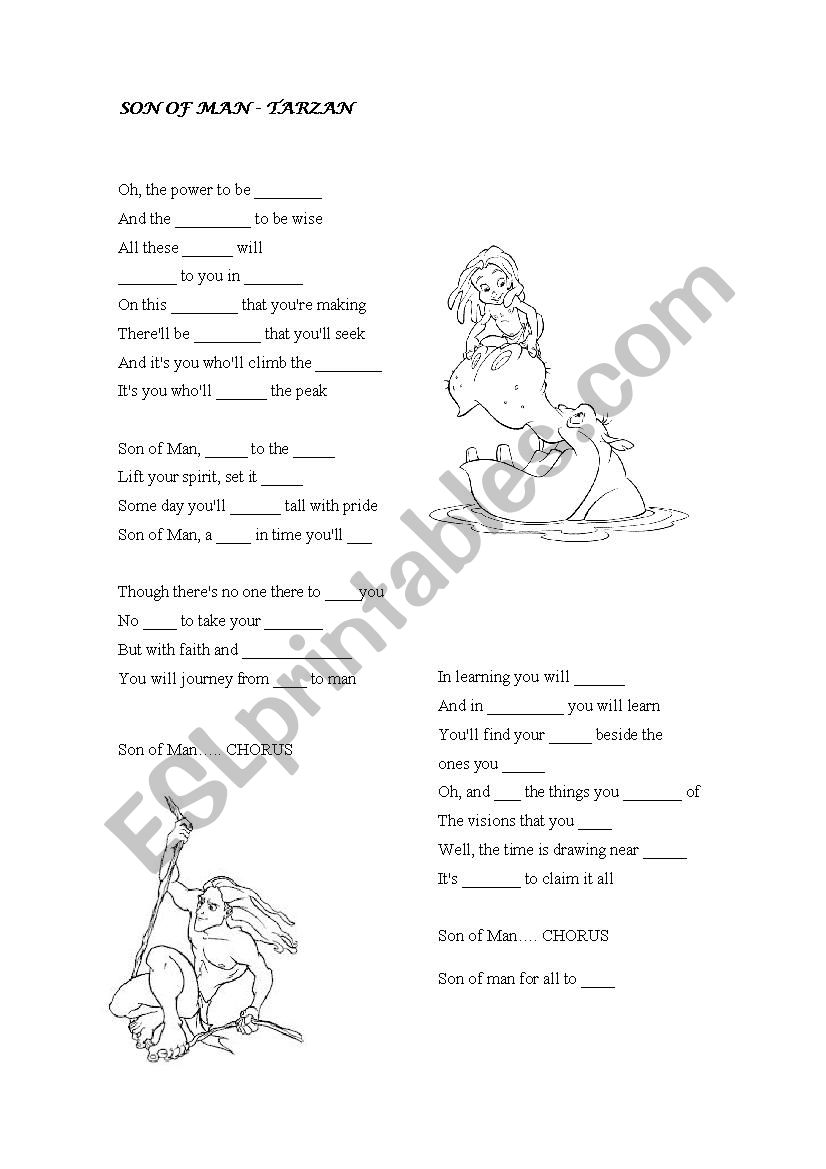 SON OF MAN - TARZAN

Oh, the power to be ________
And the _________ to be wise
All these ______ will
_______ to you in _______
On this ________ that you're making
There'll be ________ that you'll seek
And it's you who'll climb the ________
It's you who'll ______ the peak

Son of Man, _____ to the _____
Lift your spirit, set it _____
Some day you'll ______ tall with pride
Son of Man, a ____ in time you'll ___

Though there's no one there to ____you
No ____ to take your _______
But with faith and _____________
You will journey from ____ to man

Son of Man….. CHORUS

In learning you will ______
And in _________ you will learn
You'll find your _____ beside the ones you _____
Oh, and ___ the things you _______ of
The visions that you ____
Well, the time is drawing near _____
It's _______ to claim it all

Son of Man…. CHORUS

Son of man for all to ____

ESLprintables.com